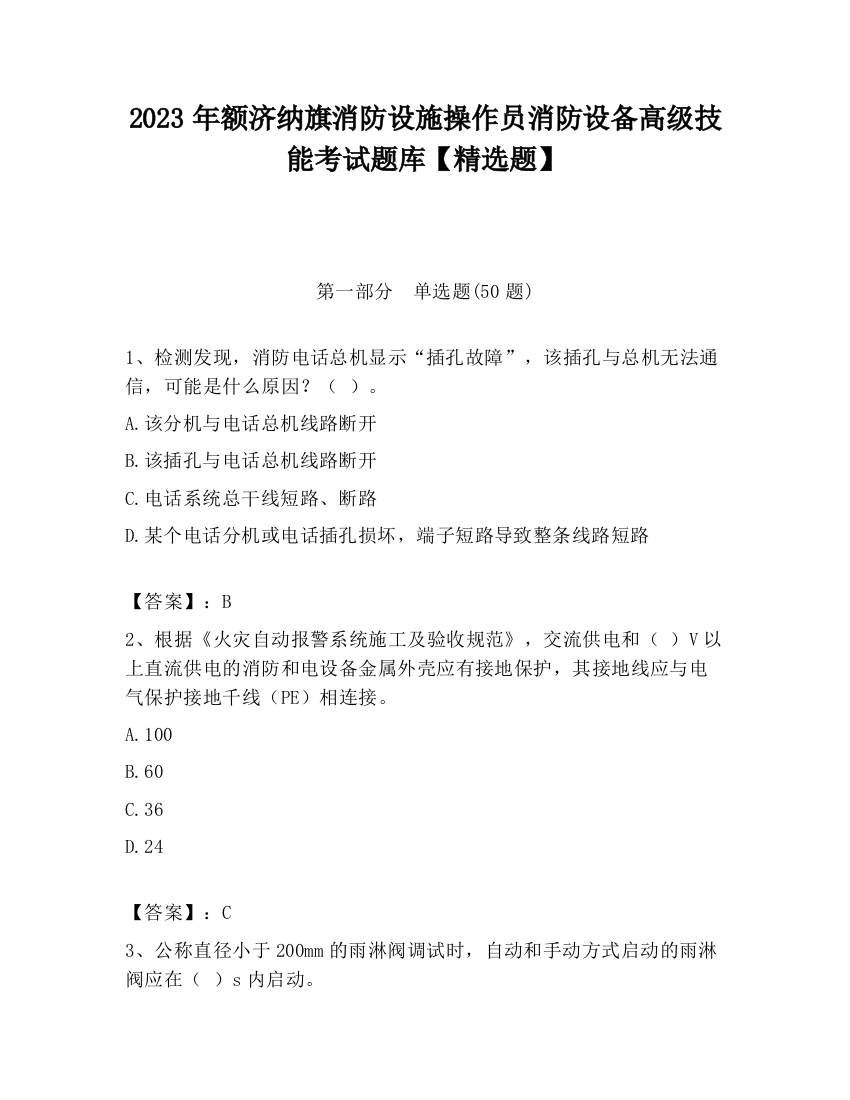 2023 年额济纳旗消防设施操作员消防设备高级技能考试题库【精选题】

第一部分　单选题(50 题)

1、检测发现，消防电话总机显示“插孔故障”，该插孔与总机无法通信，可能是什么原因？（ ）。

A.该分机与电话总机线路断开

B.该插孔与电话总机线路断开

C.电话系统总干线短路、断路

D.某个电话分机或电话插孔损坏，端子短路导致整条线路短路

【答案】：B

2、根据《火灾自动报警系统施工及验收规范》，交流供电和（ ）V 以上直流供电的消防和电设备金属外壳应有接地保护，其接地线应与电气保护接地千线（PE）相连接。

A.100

B.60

C.36

D.24

【答案】：C

3、公称直径小于 200mm 的雨淋阀调试时，自动和手动方式启动的雨淋阀应在（ ）s 内启动。